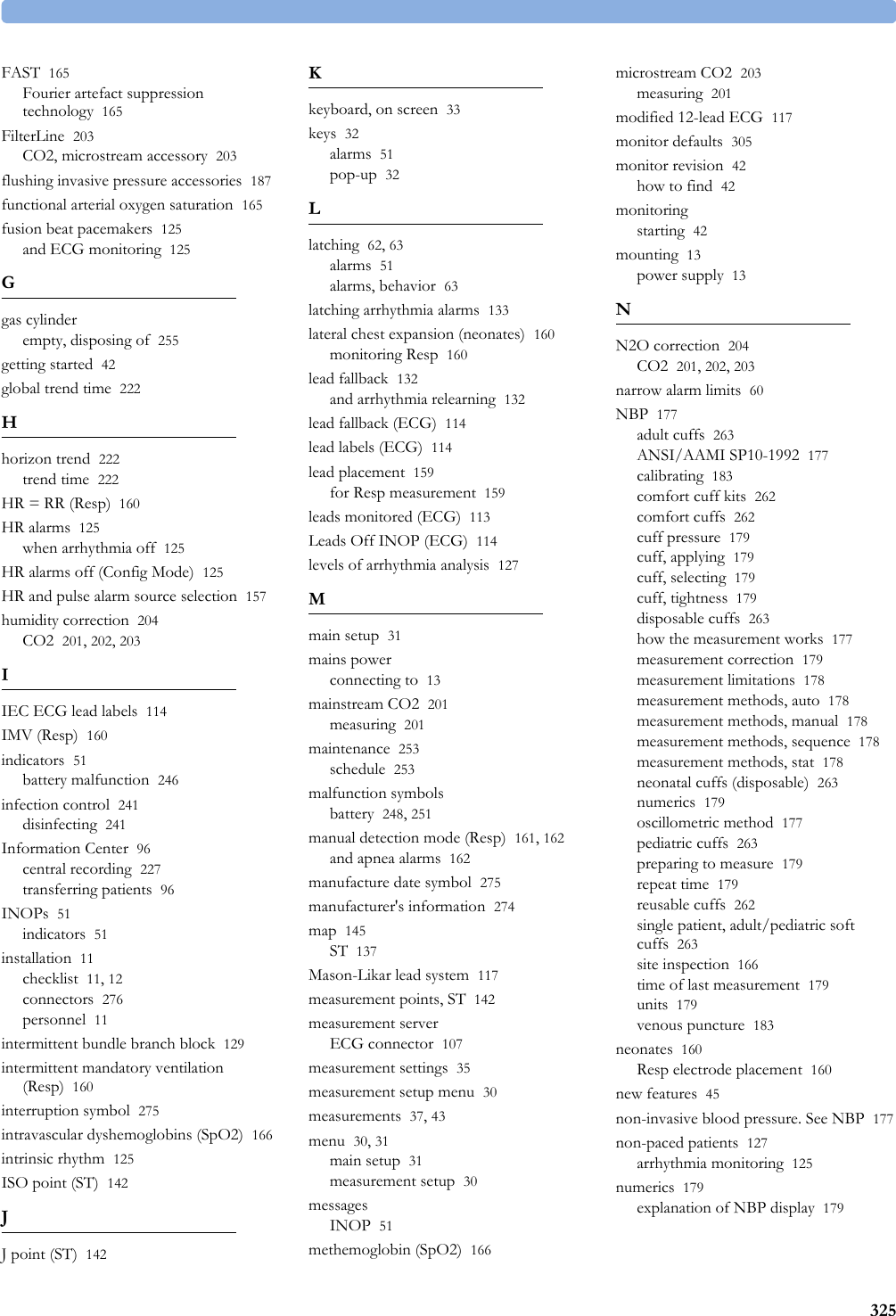 FAST 165
Fourier artefact suppression technology 165
FilterLine 203
CO2, microstream accessory 203
flushing invasive pressure accessories 187
functional arterial oxygen saturation 165
fusion beat pacemakers 125
and ECG monitoring 125

G

gas cylinder
empty, disposing of 255
getting started 42
global trend time 222

H

horizon trend 222
trend time 222
HR = RR (Resp) 160
HR alarms 125
when arrhythmia off 125
HR alarms off (Config Mode) 125
HR and pulse alarm source selection 157
humidity correction 204
CO2 201, 202, 203

I

IEC ECG lead labels 114
IMV (Resp) 160
indicators 51
battery malfunction 246
infection control 241
disinfecting 241
Information Center 96
central recording 227
transferring patients 96
INOPs 51
indicators 51
installation 11
checklist 11, 12
connectors 276
personnel 11
intermittent bundle branch block 129
intermittent mandatory ventilation (Resp) 160
interruption symbol 275
intravascular dyshemoglobins (SpO2) 166
intrinsic rhythm 125
ISO point (ST) 142

J

J point (ST) 142

K

keyboard, on screen 33
keys 32
alarms 51
pop-up 32

L

latching 62, 63
alarms 51
alarms, behavior 63
latching arrhythmia alarms 133
lateral chest expansion (neonates) 160
monitoring Resp 160
lead fallback 132
and arrhythmia relearning 132
lead fallback (ECG) 114
lead labels (ECG) 114
lead placement 159
for Resp measurement 159
leads monitored (ECG) 113
Leads Off INOP (ECG) 114
levels of arrhythmia analysis 127

M

main setup 31
mains power
connecting to 13
mainstream CO2 201
measuring 201
maintenance 253
schedule 253
malfunction symbols
battery 248, 251
manual detection mode (Resp) 161, 162
and apnea alarms 162
manufacture date symbol 275
manufacturer's information 274
map 145
ST 137
Mason-Likar lead system 117
measurement points, ST 142
measurement server
ECG connector 107
measurement settings 35
measurement setup menu 30
measurements 37, 43
menu 30, 31
main setup 31
measurement setup 30
messages
INOP 51
methemoglobin (SpO2) 166

microstream CO2 203
measuring 201
modified 12-lead ECG 117
monitor defaults 305
monitor revision 42
how to find 42
monitoring
starting 42
mounting 13
power supply 13

N

N2O correction 204
CO2 201, 202, 203
narrow alarm limits 60
NBP 177
adult cuffs 263
ANSI/AAMI SP10-1992 177
calibrating 183
comfort cuff kits 262
comfort cuffs 262
cuff pressure 179
cuff, applying 179
cuff, selecting 179
cuff, tightness 179
disposable cuffs 263
how the measurement works 177
measurement correction 179
measurement limitations 178
measurement methods, auto 178
measurement methods, manual 178
measurement methods, sequence 178
measurement methods, stat 178
neonatal cuffs (disposable) 263
numerics 179
oscillometric method 177
pediatric cuffs 263
preparing to measure 179
repeat time 179
reusable cuffs 262
single patient, adult/pediatric soft cuffs 263
site inspection 166
time of last measurement 179
units 179
venous puncture 183
neonates 160
Resp electrode placement 160
new features 45
non-invasive blood pressure. See NBP 177
non-paced patients 127
arrhythmia monitoring 125
numerics 179
explanation of NBP display 179

325